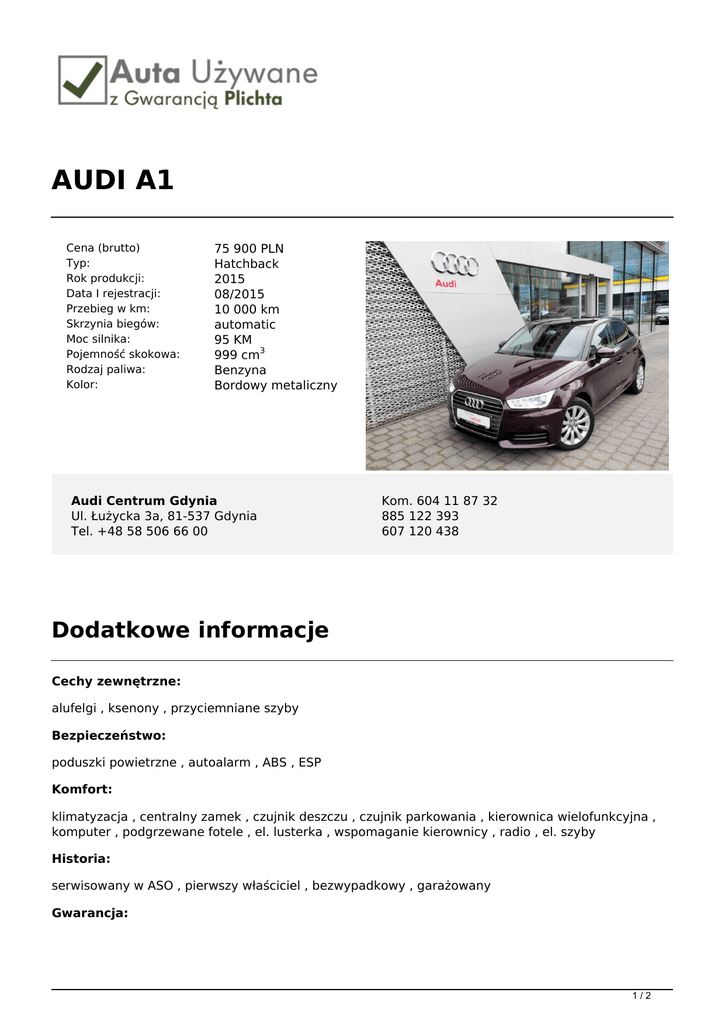 Auta Używane z Gwarancją Plichta

AUDI A1

| | |
|---|---|
| Cena (brutto) | 75 900 PLN |
| Typ: | Hatchback |
| Rok produkcji: | 2015 |
| Data I rejestracji: | 08/2015 |
| Przebieg w km: | 10 000 km |
| Skrzynia biegów: | automatic |
| Moc silnika: | 95 KM |
| Pojemność skokowa: | 999 cm$^3$ |
| Rodzaj paliwa: | Benzyna |
| Kolor: | Bordowy metaliczny |

Audi

Audi Centrum Gdynia
Ul. Łużycka 3a, 81-537 Gdynia
Tel. +48 58 506 66 00

Kom. 604 11 87 32
885 122 393
607 120 438

Dodatkowe informacje

Cechy zewnętrzne:

alufelgi , ksenony , przyciemniane szyby

Bezpieczeństwo:

poduszki powietrzne , autoalarm , ABS , ESP

Komfort:

klimatyzacja , centralny zamek , czujnik deszczu , czujnik parkowania , kierownica wielofunkcyjna , komputer , podgrzewane fotele , el. lusterka , wspomaganie kierownicy , radio , el. szyby

Historia:

serwisowany w ASO , pierwszy właściciel , bezwypadkowy , garażowany

Gwarancja:

1 / 2